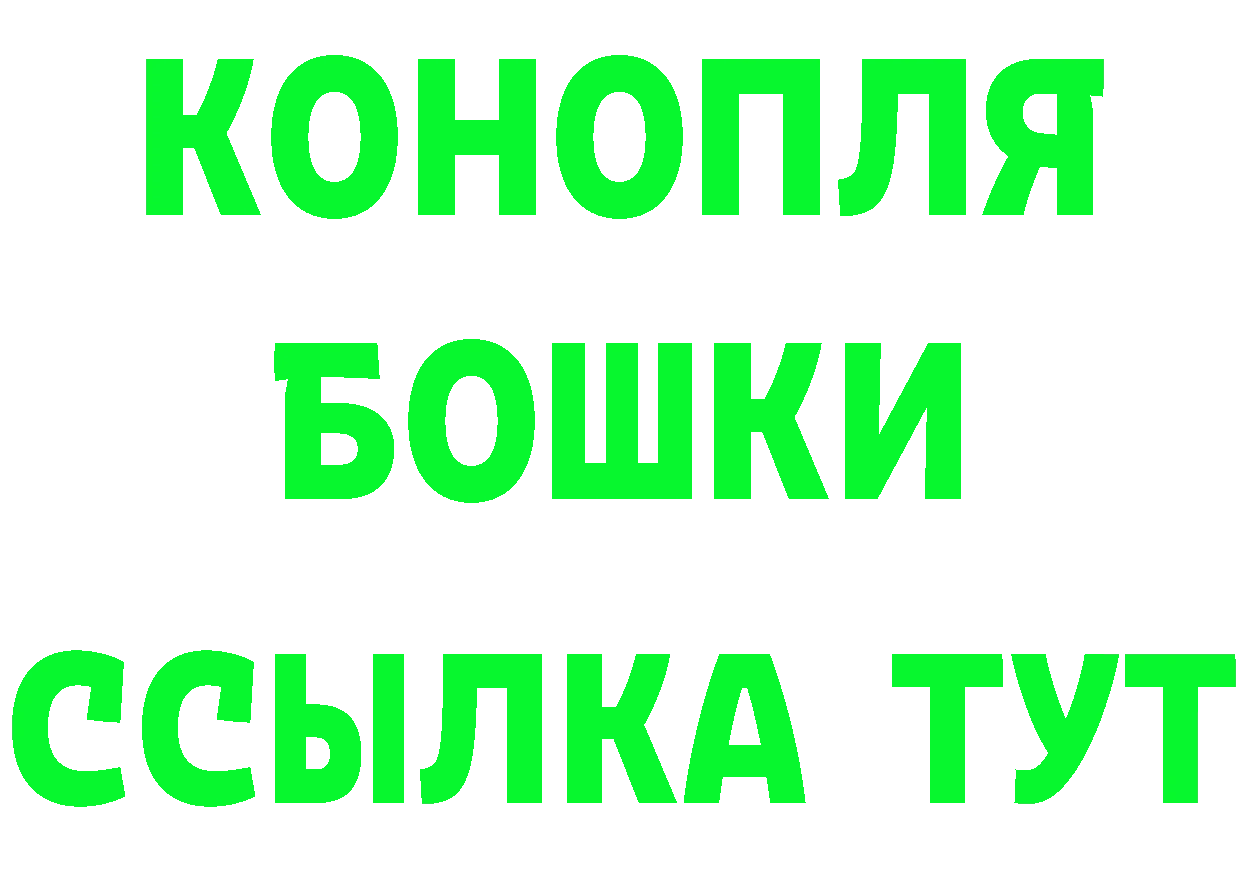 КОНОПЛЯ
БОШКИ
ССЫЛКА ТУТ